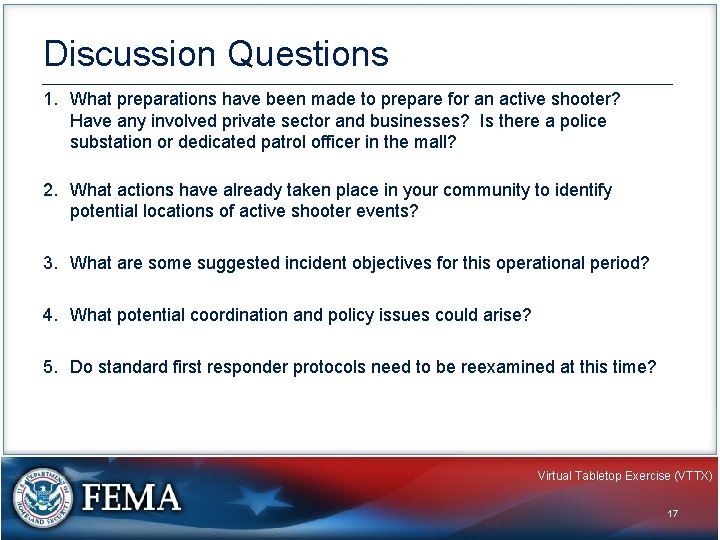 Discussion Questions

1. What preparations have been made to prepare for an active shooter? Have any involved private sector and businesses? Is there a police substation or dedicated patrol officer in the mall?

2. What actions have already taken place in your community to identify potential locations of active shooter events?

3. What are some suggested incident objectives for this operational period?

4. What potential coordination and policy issues could arise?

5. Do standard first responder protocols need to be reexamined at this time?

U.S. DEPARTMENT OF HOMELAND SECURITY

FEMA

Virtual Tabletop Exercise (VTTX)

17